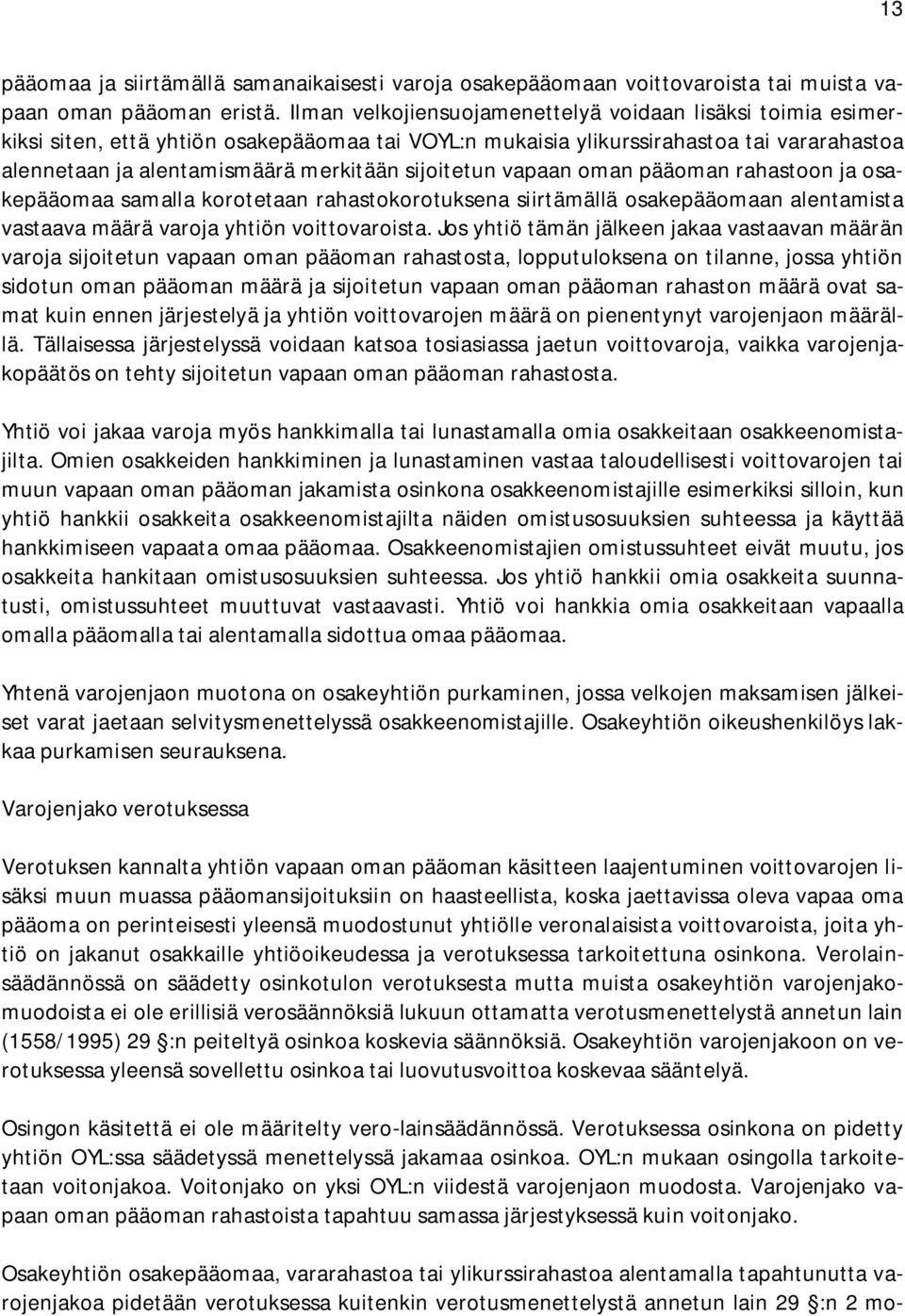 13

pääomaa ja siirtämällä samanaikaisesti varoja osakepääomaan voittovaroista tai muista vapaan oman pääoman eristä. Ilman velkojiensuojamenettelyä voidaan lisäksi toimia esimerkiksi siten, että yhtiön osakepääomaa tai VOYL:n mukaisia ylikurssirahastoa tai vararahastoa alennetaan ja alentamismäärä merkitään sijoitetun vapaan oman pääoman rahastoon ja osakepääomaa samalla korotetaan rahastokorotuksena siirtämällä osakepääomaan alentamista vastaava määrä varoja yhtiön voittovaroista. Jos yhtiö tämän jälkeen jakaa vastaavan määrän varoja sijoitetun vapaan oman pääoman rahastosta, lopputuloksena on tilanne, jossa yhtiön sidotun oman pääoman määrä ja sijoitetun vapaan oman pääoman rahaston määrä ovat samat kuin ennen järjestelyä ja yhtiön voittovarojen määrä on pienentynyt varojenjaon määrällä. Tällaisessa järjestelyssä voidaan katsoa tosiasiassa jaetun voittovaroja, vaikka varojenjakopäätös on tehty sijoitetun vapaan oman pääoman rahastosta.

Yhtiö voi jakaa varoja myös hankkimalla tai lunastamalla omia osakkeitaan osakkeenomistajilta. Omien osakkeiden hankkiminen ja lunastaminen vastaa taloudellisesti voittovarojen tai muun vapaan oman pääoman jakamista osinkona osakkeenomistajille esimerkiksi silloin, kun yhtiö hankkii osakkeita osakkeenomistajilta näiden omistusosuuksien suhteessa ja käyttää hankkimiseen vapaata omaa pääomaa. Osakkeenomistajien omistussuhteet eivät muutu, jos osakkeita hankitaan omistusosuuksien suhteessa. Jos yhtiö hankkii omia osakkeita suunnatusti, omistussuhteet muuttuvat vastaavasti. Yhtiö voi hankkia omia osakkeitaan vapaalla omalla pääomalla tai alentamalla sidottua omaa pääomaa.

Yhtenä varojenjaon muotona on osakeyhtiön purkaminen, jossa velkojen maksamisen jälkeiset varat jaetaan selvitysmenettelyssä osakkeenomistajille. Osakeyhtiön oikeushenkilöys lakkaa purkamisen seurauksena.

Varojenjako verotuksessa

Verotuksen kannalta yhtiön vapaan oman pääoman käsitteen laajentuminen voittovarojen lisäksi muun muassa pääomansijoituksiin on haasteellista, koska jaettavissa oleva vapaa oma pääoma on perinteisesti yleensä muodostunut yhtiölle veronalaisista voittovaroista, joita yhtiö on jakanut osakkaille yhtiöoikeudessa ja verotuksessa tarkoitettuna osinkona. Verolainsäädännössä on säädetty osinkotulon verotuksesta mutta muista osakeyhtiön varojenjakomuodoista ei ole erillisiä verosäännöksiä lukuun ottamatta verotusmenettelystä annetun lain (1558/1995) 29 §:n peiteltyä osinkoa koskevia säännöksiä. Osakeyhtiön varojenjakoon on verotuksessa yleensä sovellettu osinkoa tai luovutusvoittoa koskevaa sääntelyä.

Osingon käsitettä ei ole määritelty vero-lainsäädännössä. Verotuksessa osinkona on pidetty yhtiön OYL:ssa säädetyssä menettelyssä jakamaa osinkoa. OYL:n mukaan osingolla tarkoitetaan voitonjakoa. Voitonjako on yksi OYL:n viidestä varojenjaon muodosta. Varojenjako vapaan oman pääoman rahastoista tapahtuu samassa järjestyksessä kuin voitonjako.

Osakeyhtiön osakepääoman, vararahaston tai ylikurssirahastoa alentamalla tapahtunutta varojenjakoa pidetään verotuksessa kuitenkin verotusmenettelystä annetun lain 29 §:n 2 mo-